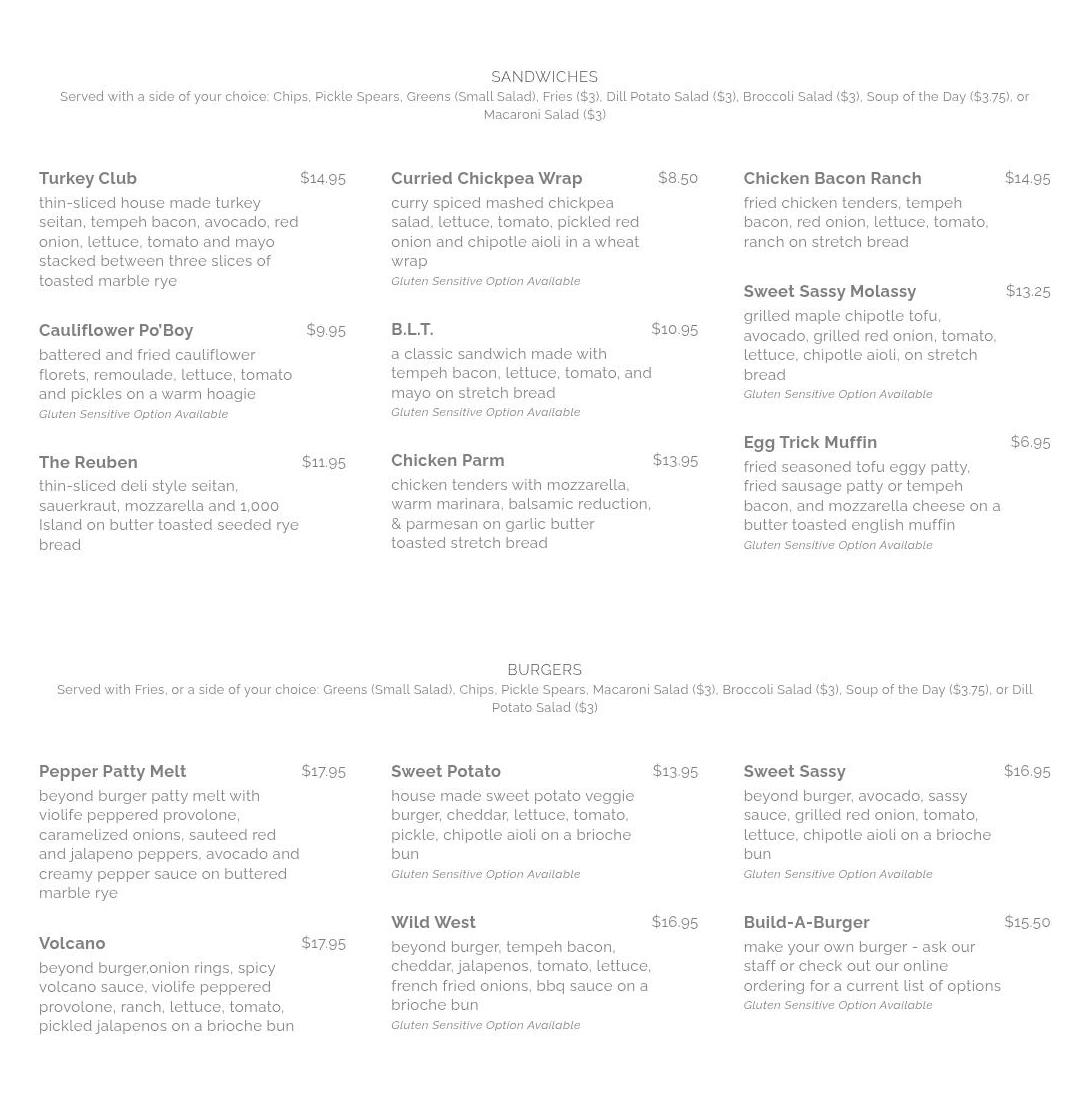 SANDWICHES
Served with a side of your choice: Chips, Pickle Spears, Greens (Small Salad), Fries ($3), Dill Potato Salad ($3), Broccoli Salad ($3), Soup of the Day ($3.75), or Macaroni Salad ($3)

Turkey Club $14.95
thin-sliced house made turkey seitan, tempeh bacon, avocado, red onion, lettuce, tomato and mayo stacked between three slices of toasted marble rye

Cauliflower Po'Boy $9.95
battered and fried cauliflower florets, remoulade, lettuce, tomato and pickles on a warm hoagie
Gluten Sensitive Option Available

The Reuben $11.95
thin-sliced deli style seitan, sauerkraut, mozzarella and 1,000 Island on butter toasted seeded rye bread

Curried Chickpea Wrap $8.50
curry spiced mashed chickpea salad, lettuce, tomato, pickled red onion and chipotle aioli in a wheat wrap
Gluten Sensitive Option Available

B.L.T. $10.95
a classic sandwich made with tempeh bacon, lettuce, tomato, and mayo on stretch bread
Gluten Sensitive Option Available

Chicken Parm $13.95
chicken tenders with mozzarella, warm marinara, balsamic reduction, & parmesan on garlic butter toasted stretch bread

Chicken Bacon Ranch $14.95
fried chicken tenders, tempeh bacon, red onion, lettuce, tomato, ranch on stretch bread

Sweet Sassy Molassy $13.25
grilled maple chipotle tofu, avocado, grilled red onion, tomato, lettuce, chipotle aioli, on stretch bread
Gluten Sensitive Option Available

Egg Trick Muffin $6.95
fried seasoned tofu eggy patty, fried sausage patty or tempeh bacon, and mozzarella cheese on a butter toasted english muffin
Gluten Sensitive Option Available

BURGERS
Served with Fries, or a side of your choice: Greens (Small Salad), Chips, Pickle Spears, Macaroni Salad ($3), Broccoli Salad ($3), Soup of the Day ($3.75), or Dill Potato Salad ($3)

Pepper Patty Melt $17.95
beyond burger patty melt with violife peppered provolone, caramelized onions, sauteed red and jalapeno peppers, avocado and creamy pepper sauce on buttered marble rye

Volcano $17.95
beyond burger,onion rings, spicy volcano sauce, violife peppered provolone, ranch, lettuce, tomato, pickled jalapenos on a brioche bun

Sweet Potato $13.95
house made sweet potato veggie burger, cheddar, lettuce, tomato, pickle, chipotle aioli on a brioche bun
Gluten Sensitive Option Available

Wild West $16.95
beyond burger, tempeh bacon, cheddar, jalapenos, tomato, lettuce, french fried onions, bbq sauce on a brioche bun
Gluten Sensitive Option Available

Sweet Sassy $16.95
beyond burger, avocado, sassy sauce, grilled red onion, tomato, lettuce, chipotle aioli on a brioche bun
Gluten Sensitive Option Available

Build-A-Burger $15.50
make your own burger - ask our staff or check out our online ordering for a current list of options
Gluten Sensitive Option Available